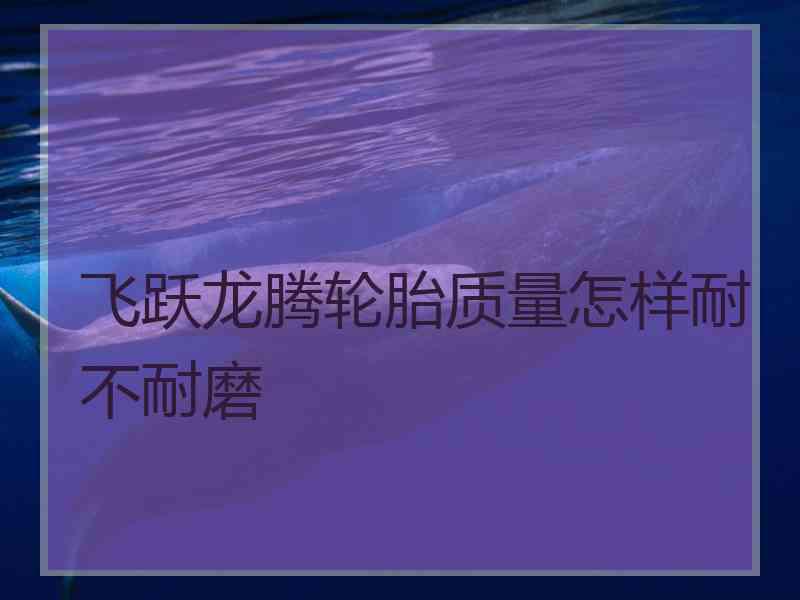 飞跃龙腾轮胎质量怎样耐不耐磨